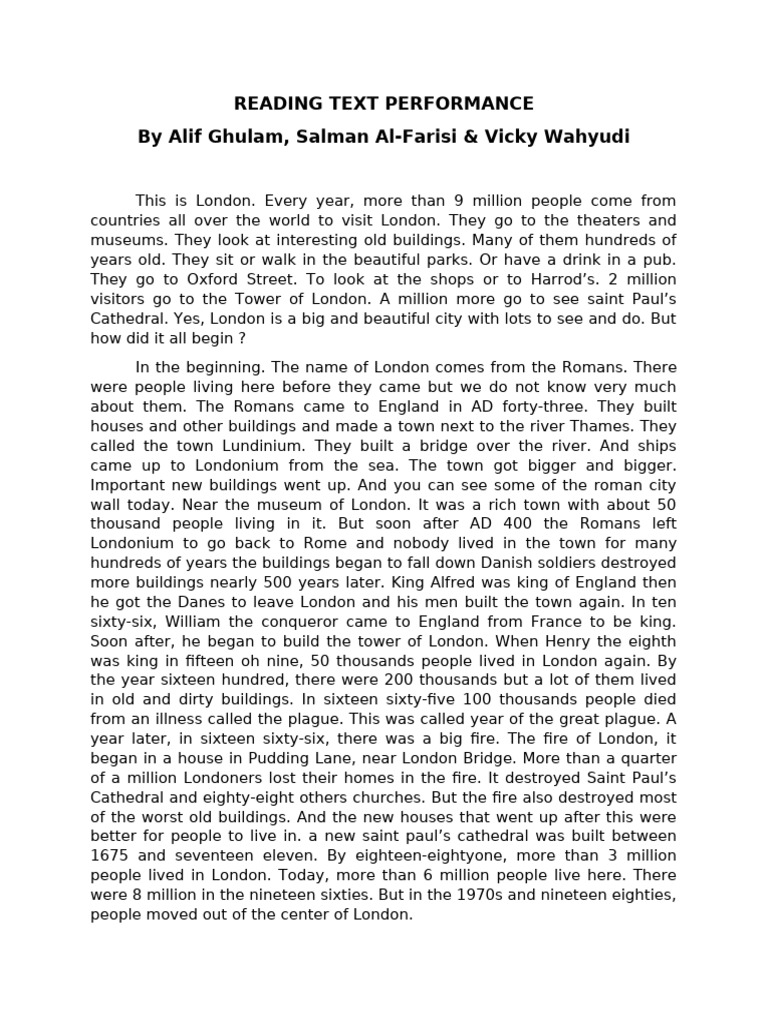 READING TEXT PERFORMANCE
By Alif Ghulam, Salman Al-Farisi & Vicky Wahyudi

This is London. Every year, more than 9 million people come from countries all over the world to visit London. They go to the theaters and museums. They look at interesting old buildings. Many of them hundreds of years old. They sit or walk in the beautiful parks. Or have a drink in a pub. They go to Oxford Street. To look at the shops or to Harrod's. 2 million visitors go to the Tower of London. A million more go to see saint Paul's Cathedral. Yes, London is a big and beautiful city with lots to see and do. But how did it all begin ?

In the beginning. The name of London comes from the Romans. There were people living here before they came but we do not know very much about them. The Romans came to England in AD forty-three. They built houses and other buildings and made a town next to the river Thames. They called the town Lundinium. They built a bridge over the river. And ships came up to Londonium from the sea. The town got bigger and bigger. Important new buildings went up. And you can see some of the roman city wall today. Near the museum of London. It was a rich town with about 50 thousand people living in it. But soon after AD 400 the Romans left Londonium to go back to Rome and nobody lived in the town for many hundreds of years the buildings began to fall down Danish soldiers destroyed more buildings nearly 500 years later. King Alfred was king of England then he got the Danes to leave London and his men built the town again. In ten sixty-six, William the conqueror came to England from France to be king. Soon after, he began to build the tower of London. When Henry the eighth was king in fifteen oh nine, 50 thousands people lived in London again. By the year sixteen hundred, there were 200 thousands but a lot of them lived in old and dirty buildings. In sixteen sixty-five 100 thousands people died from an illness called the plague. This was called year of the great plague. A year later, in sixteen sixty-six, there was a big fire. The fire of London, it began in a house in Pudding Lane, near London Bridge. More than a quarter of a million Londoners lost their homes in the fire. It destroyed Saint Paul's Cathedral and eighty-eight others churches. But the fire also destroyed most of the worst old buildings. And the new houses that went up after this were better for people to live in. a new saint paul's cathedral was built between 1675 and seventeen eleven. By eighteen-eightyone, more than 3 million people lived in London. Today, more than 6 million people live here. There were 8 million in the nineteen sixties. But in the 1970s and nineteen eighties, people moved out of the center of London.